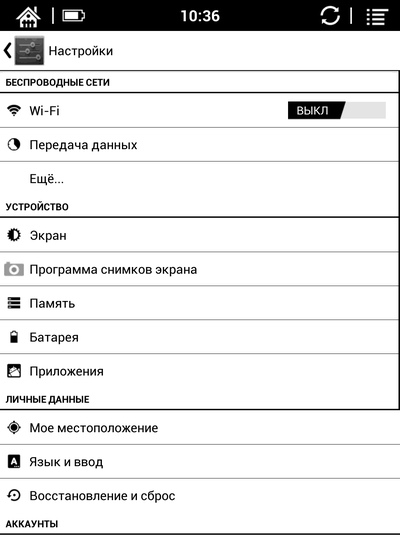 10:36

Настройки

БЕСПРОВОДНЫЕ СЕТИ

Wi-Fi ВЫКЛ

Передача данных

Ещё...

УСТРОЙСТВО

Экран

Программа снимков экрана

Память

Батарея

Приложения

ЛИЧНЫЕ ДАННЫЕ

Мое местоположение

Язык и ввод

Восстановление и сброс

АККАУНТЫ